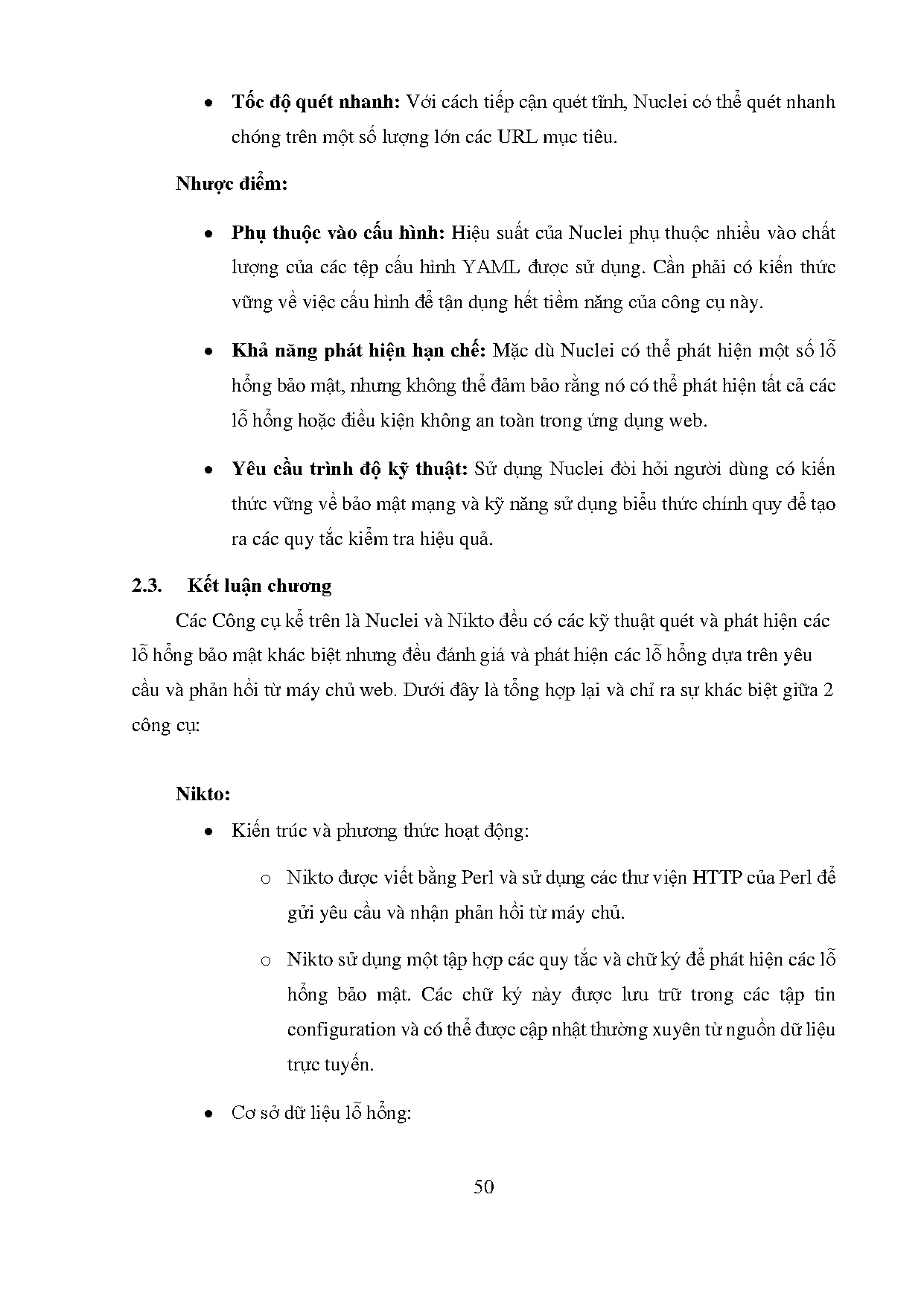 • **Tốc độ quét nhanh:** Với cách tiếp cận quét tĩnh, Nuclei có thể quét nhanh chóng trên một số lượng lớn các URL mục tiêu.

**Nhược điểm:**

• **Phụ thuộc vào cấu hình:** Hiệu suất của Nuclei phụ thuộc nhiều vào chất lượng của các tệp cấu hình YAML được sử dụng. Cần phải có kiến thức vững về việc cấu hình để tận dụng hết tiềm năng của công cụ này.

• **Khả năng phát hiện hạn chế:** Mặc dù Nuclei có thể phát hiện một số lỗ hổng bảo mật, nhưng không thể đảm bảo rằng nó có thể phát hiện tất cả các lỗ hổng hoặc điều kiện không an toàn trong ứng dụng web.

• **Yêu cầu trình độ kỹ thuật:** Sử dụng Nuclei đòi hỏi người dùng có kiến thức vững về bảo mật mạng và kỹ năng sử dụng biểu thức chính quy để tạo ra các quy tắc kiểm tra hiệu quả.

**2.3. Kết luận chương**

Các Công cụ kể trên là Nuclei và Nikto đều có các kỹ thuật quét và phát hiện các lỗ hổng bảo mật khác biệt nhưng đều đánh giá và phát hiện các lỗ hổng dựa trên yêu cầu và phản hồi từ máy chủ web. Dưới đây là tổng hợp lại và chỉ ra sự khác biệt giữa 2 công cụ:

**Nikto:**

• Kiến trúc và phương thức hoạt động:

o Nikto được viết bằng Perl và sử dụng các thư viện HTTP của Perl để gửi yêu cầu và nhận phản hồi từ máy chủ.

o Nikto sử dụng một tập hợp các quy tắc và chữ ký để phát hiện các lỗ hổng bảo mật. Các chữ ký này được lưu trữ trong các tập tin configuration và có thể được cập nhật thường xuyên từ nguồn dữ liệu trực tuyến.

• Cơ sở dữ liệu lỗ hổng:

50